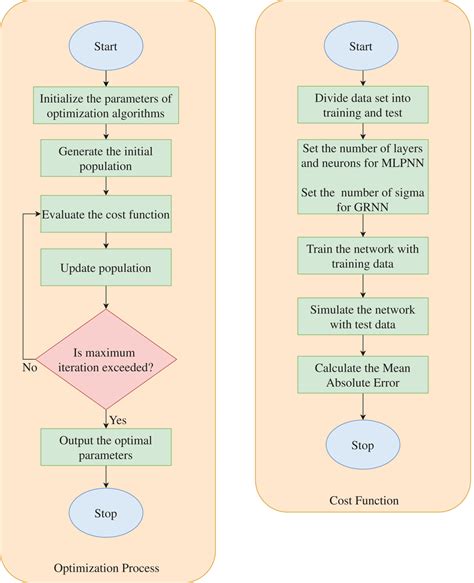 Start

Initialize the parameters of optimization algorithms

Generate the initial population

Evaluate the cost function

Update population

Is maximum iteration exceeded?

No

Yes

Output the optimal parameters

Stop

Optimization Process

Start

Divide data set into training and test

Set the number of layers and neurons for MLPNN

Set the number of sigma for GRNN

Train the network with training data

Simulate the network with test data

Calculate the Mean Absolute Error

Stop

Cost Function